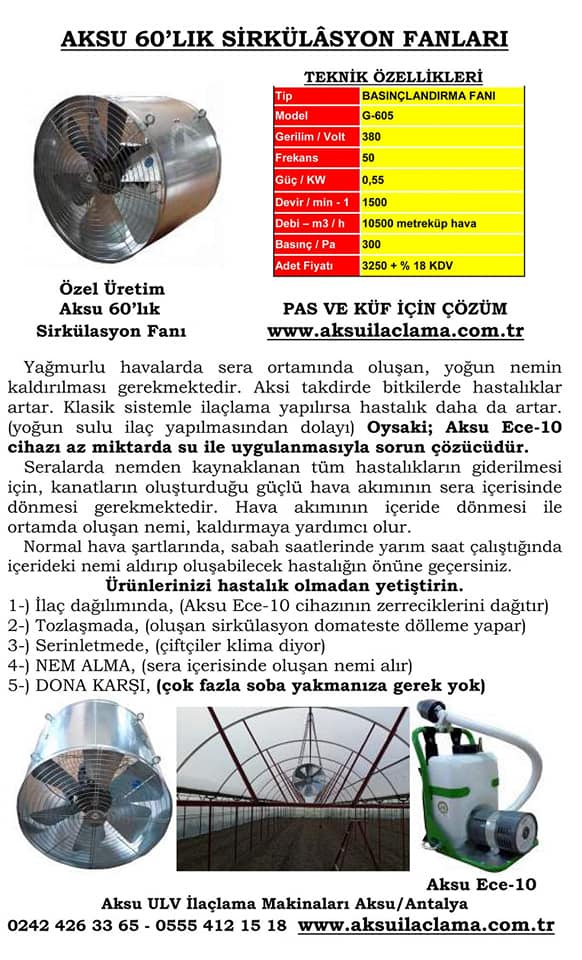 AKSU 60'LIK SİRKÜLÂSYON FANLARI

TEKNİK ÖZELLİKLERİ

| Tip | BASINÇLANDIRMA FANI |
|---|---|
| Model | G-605 |
| Gerilim / Volt | 380 |
| Frekans | 50 |
| Güç / KW | 0,55 |
| Devir / min - 1 | 1500 |
| Debi – m3 / h | 10500 metreküp hava |
| Basınç / Pa | 300 |
| Adet Fiyatı | 3250 + % 18 KDV |

Özel Üretim
Aksu 60'lık
Sirkülasyon Fanı

PAS VE KÜF İÇİN ÇÖZÜM
www.aksuilaclama.com.tr

Yağmurlu havalarda sera ortamında oluşan, yoğun nemin kaldırılması gerekmektedir. Aksi takdirde bitkilerde hastalıklar artar. Klasik sistemle ilaçlama yapılırsa hastalık daha da artar. (yoğun sulu ilaç yapılmasından dolayı) Oysaki; Aksu Ece-10 cihazı az miktarda su ile uygulanmasıyla sorun çözücüdür.

Seralarda nemden kaynaklanan tüm hastalıkların giderilmesi için, kanatların oluşturduğu güçlü hava akımının sera içerisinde dönmesi gerekmektedir. Hava akımının içeride dönmesi ile ortamda oluşan nemi, kaldırmaya yardımcı olur.

Normal hava şartlarında, sabah saatlerinde yarım saat çalıştığında içerideki nemi aldırıp oluşabilecek hastalığın önüne geçersiniz.

Ürünlerinizi hastalık olmadan yetiştirin.
1-) İlaç dağılımında, (Aksu Ece-10 cihazının zerreciklerini dağıtır)
2-) Tozlaşmada, (oluşan sirkülasyon domateste dölleme yapar)
3-) Serinletmede, (çiftçiler klima diyor)
4-) NEM ALMA, (sera içerisinde oluşan nemi alır)
5-) DONA KARŞI, (çok fazla soba yakmanıza gerek yok)

Aksu Ece-10

Aksu ULV İlaçlama Makinaları Aksu/Antalya
0242 426 33 65 - 0555 412 15 18 www.aksuilaclama.com.tr